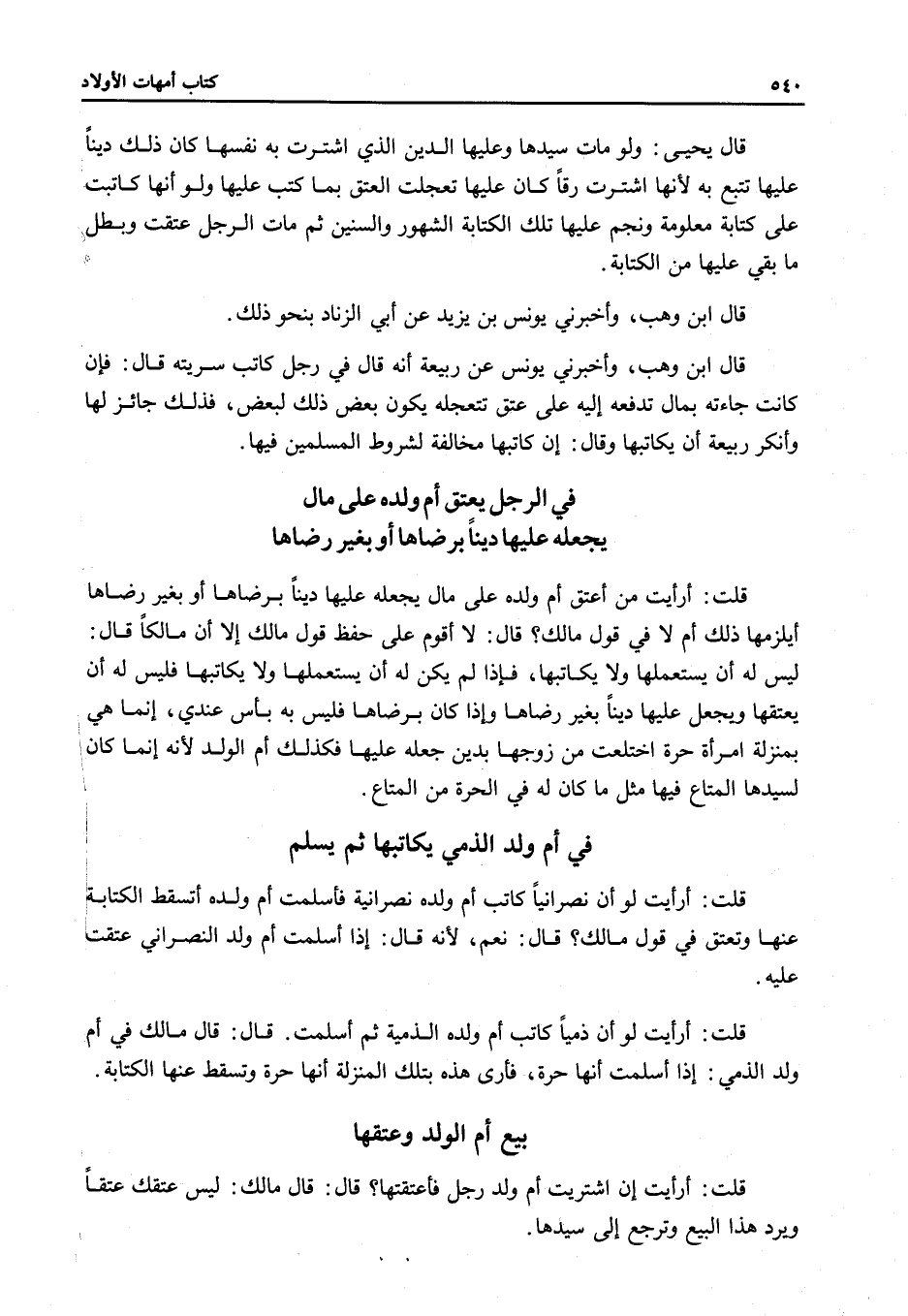 ٥٤٠ كتاب أمهات الأولاد

قال يحيى: ولو مات سيدها وعليها الدين الذي اشترت به نفسها كان ذلك ديناً عليها تتبع به لأنها اشترت رقاً كان عليها تعجلت العتق بما كتب عليها ولو أنها كاتبت على كتابة معلومة ونجم عليها تلك الكتابة الشهور والسنين ثم مات الرجل عتقت وبطل ما بقي عليها من الكتابة.

قال ابن وهب، وأخبرني يونس بن يزيد عن أبي الزناد بنحو ذلك.

قال ابن وهب، وأخبرني يونس عن ربيعة أنه قال في رجل كاتب سريته قال: فإن كانت جاءته بمال تدفعه إليه على عتق تتعجله يكون بعض ذلك لبعض، فذلك جائز لها وأنكر ربيعة أن يكاتبها وقال: إن كاتبها مخالفة لشروط المسلمين فيها.

في الرجل يعتق أم ولده على مال
يجعله عليها ديناً برضاها أو بغير رضاها

قلت: أرأيت من أعتق أم ولده على مال يجعله عليها ديناً برضاها أو بغير رضاها أيلزمها ذلك أم لا في قول مالك؟ قال: لا أقوم على حفظ قول مالك إلا أن مالكاً قال: ليس له أن يستعملها ولا يكاتبها، فإذا لم يكن له أن يستعملها ولا يكاتبها فليس له أن يعتقها ويجعل عليها ديناً بغير رضاها وإذا كان برضاها فليس به بأس عندي، إنما هي بمنزلة امرأة حرة اختلعت من زوجها بدين جعله عليها فكذلك أم الولد لأنه إنما كان لسيدها المتاع فيها مثل ما كان له في الحرة من المتاع.

في أم ولد الذمي يكاتبها ثم يسلم

قلت: أرأيت لو أن نصرانياً كاتب أم ولده نصرانية فأسلمت أم ولده أتسقط الكتابة عنها وتعتق في قول مالك؟ قال: نعم، لأنه قال: إذا أسلمت أم ولد النصراني عتقت عليه.

قلت: أرأيت لو أن ذمياً كاتب أم ولده الذمية ثم أسلمت. قال: قال مالك في أم ولد الذمي: إذا أسلمت أنها حرة، فأرى هذه بتلك المنزلة أنها حرة وتسقط عنها الكتابة.

بيع أم الولد وعتقها

قلت: أرأيت إن اشتريت أم ولد رجل فأعتقتها؟ قال: قال مالك: ليس عتقك عتقاً ويرد هذا البيع وترجع إلى سيدها.